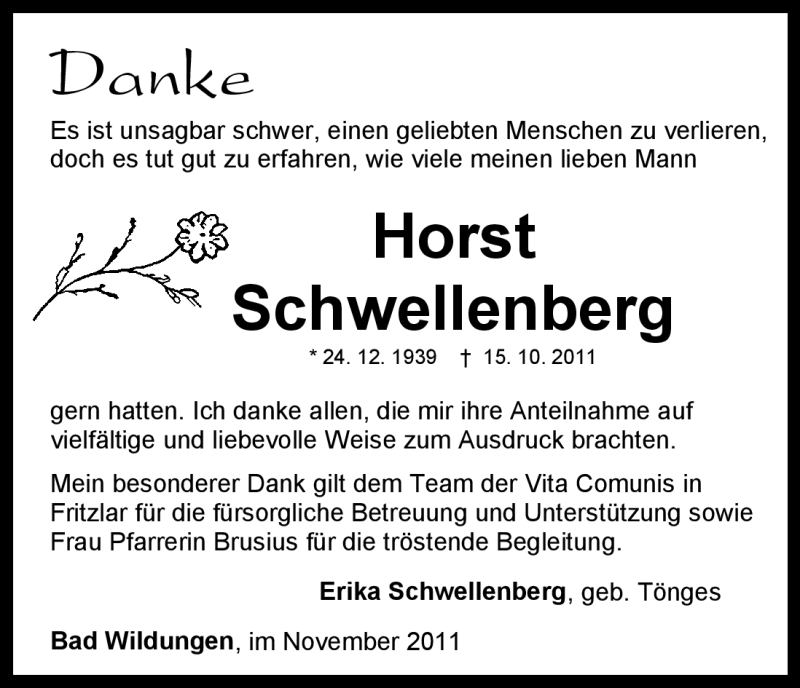 Danke

Es ist unsagbar schwer, einen geliebten Menschen zu verlieren, doch es tut gut zu erfahren, wie viele meinen lieben Mann

Horst Schwellenberg

* 24. 12. 1939 † 15. 10. 2011

gern hatten. Ich danke allen, die mir ihre Anteilnahme auf vielfältige und liebevolle Weise zum Ausdruck brachten.

Mein besonderer Dank gilt dem Team der Vita Comunis in Fritzlar für die fürsorgliche Betreuung und Unterstützung sowie Frau Pfarrerin Brusius für die tröstende Begleitung.

Erika Schwellenberg, geb. Tönges

Bad Wildungen, im November 2011